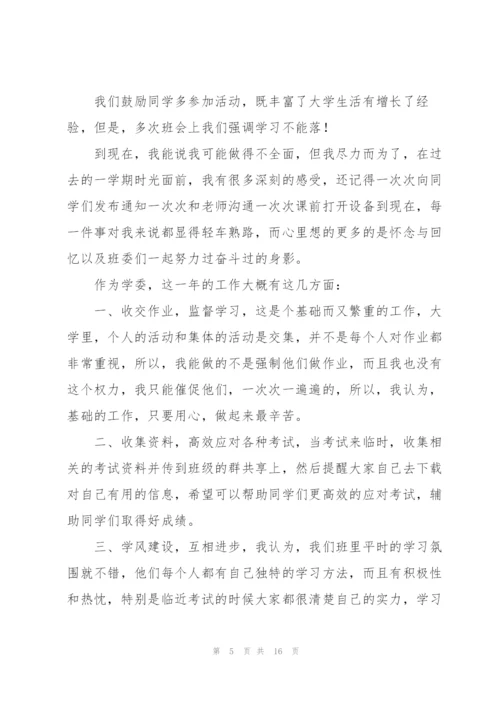 我们鼓励同学多参加活动，既丰富了大学生活有增长了经验，但是，多次班会上我们强调学习不能落！

到现在，我能说我可能做得不全面，但我尽力而为了，在过去的一学期时光面前，我有很多深刻的感受，还记得一次次向同学们发布通知一次次和老师沟通一次次课前打开设备到现在，每一件事对我来说都显得轻车熟路，而心里想的更多的是怀念与回忆以及班委们一起努力过奋斗过的身影。

作为学委，这一年的工作大概有这几方面：

一、收交作业，监督学习，这是个基础而又繁重的工作，大学里，个人的活动和集体的活动是交集，并不是每个人对作业都非常重视，所以，我能做的不是强制他们做作业，而且我也没有这个权力，我只能催促他们，一次次一遍遍的，所以，我认为，基础的工作，只要用心，做起来最辛苦。

二、收集资料，高效应对各种考试，当考试来临时，收集相关的考试资料并传到班级的群共享上，然后提醒大家自己去下载对自己有用的信息，希望可以帮助同学们更高效的应对考试，辅助同学们取得好成绩。

三、学风建设，互相进步，我认为，我们班里平时的学习氛围就不错，他们每个人都有自己独特的学习方法，而且有积极性和热忱，特别是临近考试的时候大家都很清楚自己的实力，学习

第 5 页 共 16 页